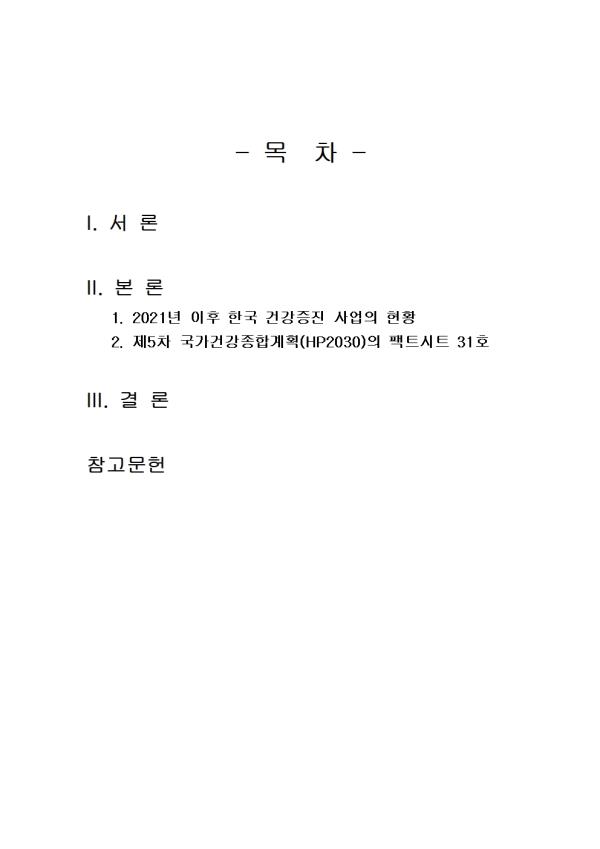 - 목 차 -

I. 서 론

II. 본 론

1. 2021년 이후 한국 건강증진 사업의 현황

2. 제5차 국가건강종합계획(HP2030)의 팩트시트 31호

III. 결 론

참고문헌